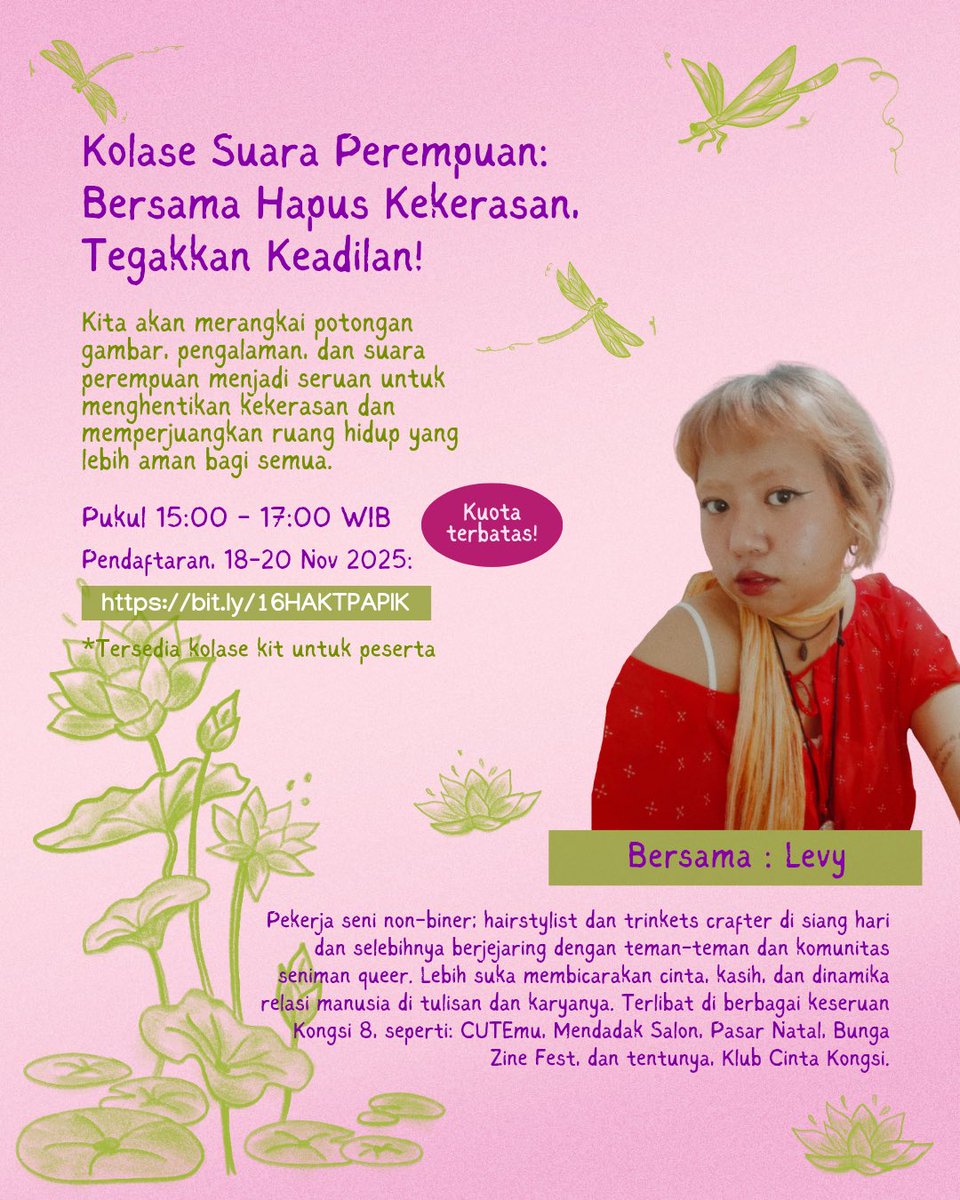 Kolase Suara Perempuan: Bersama Hapus Kekerasan, Tegakkan Keadilan!

Kita akan merangkai potongan gambar, pengalaman, dan suara perempuan menjadi seruan untuk menghentikan kekerasan dan memperjuangkan ruang hidup yang lebih aman bagi semua.

Pukul 15:00 - 17:00 WIB

Kuota terbatas!

Pendaftaran, 18-20 Nov 2025:

https://bit.ly/16HAKTPAPIK

*Tersedia kolase kit untuk peserta

Bersama : Levy

Pekerja seni non-biner; hairstylist dan trinkets crafter di siang hari dan selebihnya berjejaring dengan teman-teman dan komunitas seniman queer. Lebih suka membicarakan cinta, kasih, dan dinamika relasi manusia di tulisan dan karyanya. Terlibat di berbagai keseruan Kongsi 8, seperti: CUTEmu, Mendadak Salon, Pasar Natal, Bunga Zine Fest, dan tentunya, Klub Cinta Kongsi.